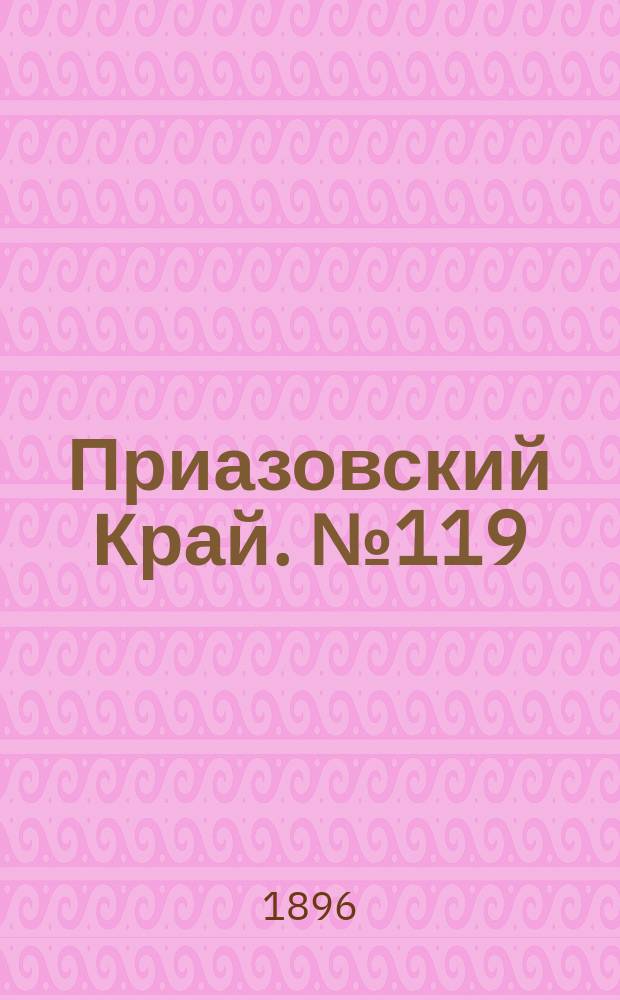 Приазовский Край. №119

1896